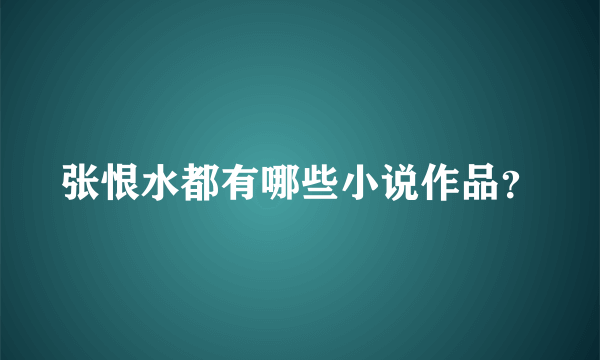 张恨水都有哪些小说作品？